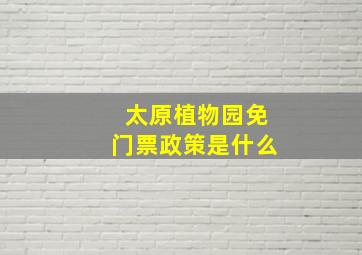 太原植物园免门票政策是什么